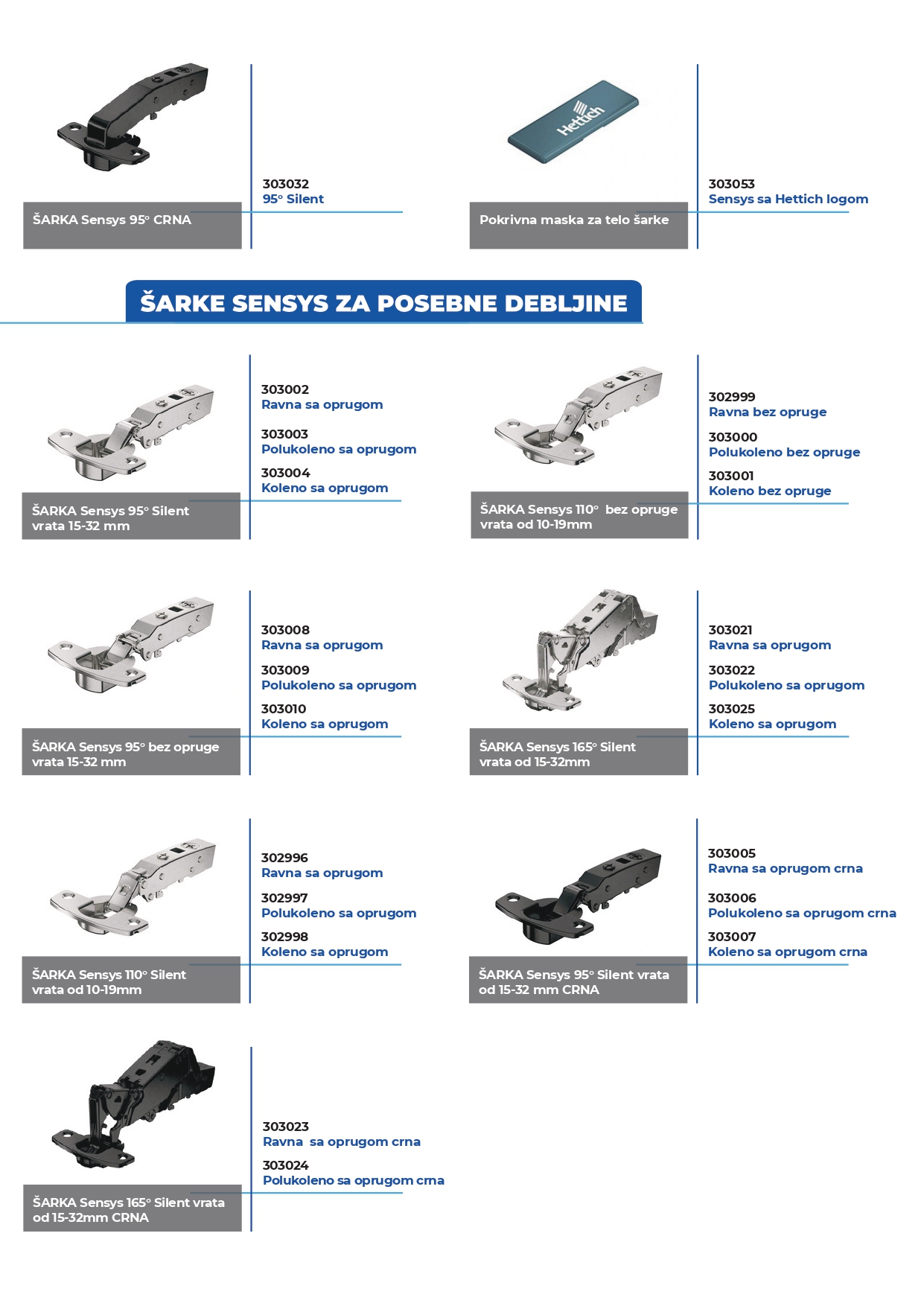 ŠARKA Sensys 95° CRNA

303032
95° Silent

Hettich

Pokrivna maska za telo šarke

303053
Sensys sa Hettich logom

ŠARKE SENSYS ZA POSEBNE DEBLJINE

ŠARKA Sensys 95° Silent vrata 15-32 mm

303002
Ravna sa oprugom

303003
Polukoleno sa oprugom

303004
Koleno sa oprugom

ŠARKA Sensys 110° bez opruge vrata od 10-19mm

302999
Ravna bez opruge

303000
Polukoleno bez opruge

303001
Koleno bez opruge

ŠARKA Sensys 95° bez opruge vrata 15-32 mm

303008
Ravna sa oprugom

303009
Polukoleno sa oprugom

303010
Koleno sa oprugom

ŠARKA Sensys 165° Silent vrata od 15-32mm

303021
Ravna sa oprugom

303022
Polukoleno sa oprugom

303025
Koleno sa oprugom

ŠARKA Sensys 110° Silent vrata od 10-19mm

302996
Ravna sa oprugom

302997
Polukoleno sa oprugom

302998
Koleno sa oprugom

ŠARKA Sensys 95° Silent vrata od 15-32 mm CRNA

303005
Ravna sa oprugom crna

303006
Polukoleno sa oprugom crna

303007
Koleno sa oprugom crna

ŠARKA Sensys 165° Silent vrata od 15-32mm CRNA

303023
Ravna sa oprugom crna

303024
Polukoleno sa oprugom crna